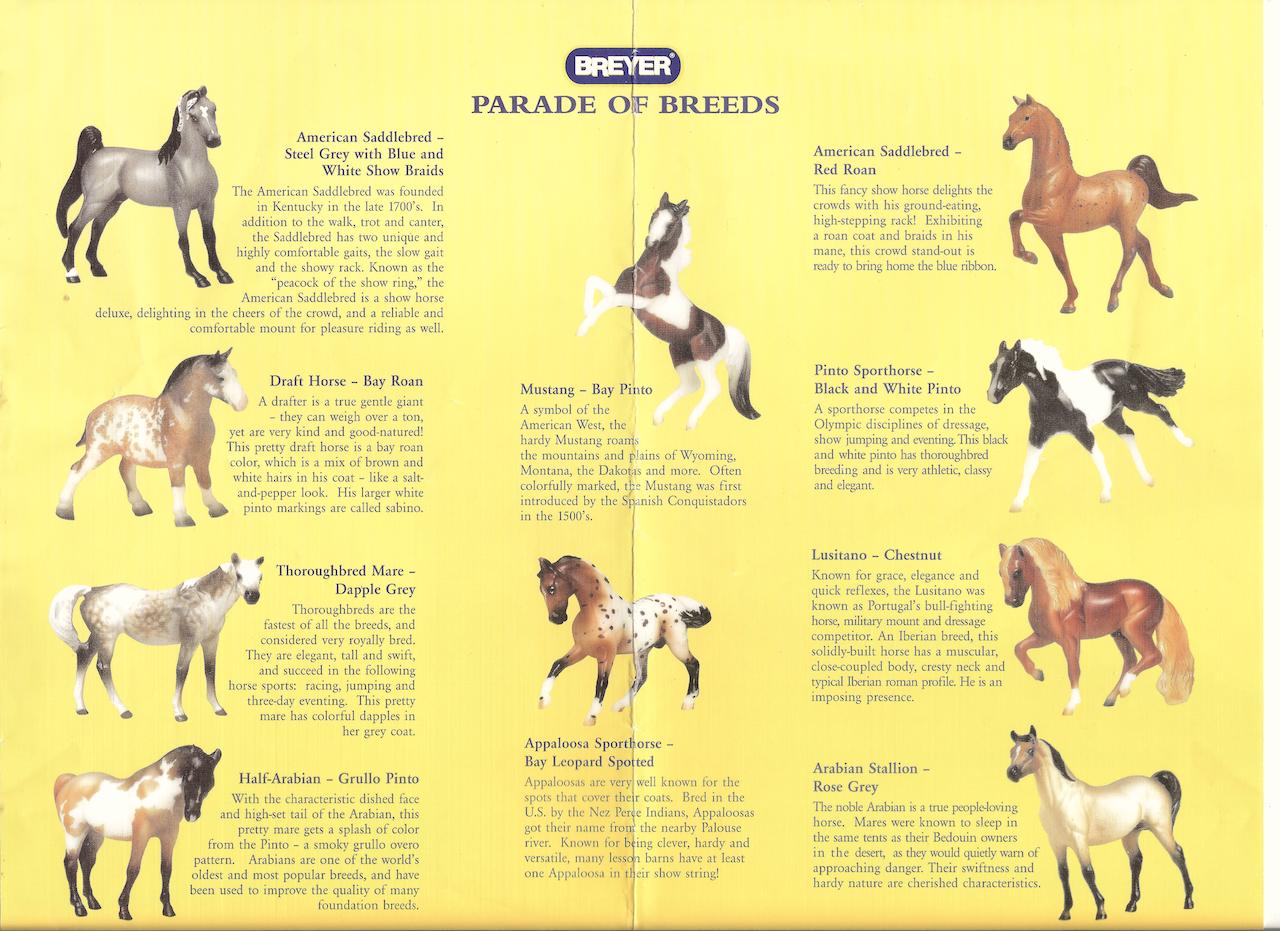 BREYER

PARADE OF BREEDS

American Saddlebred - Steel Grey with Blue and White Show Braids

The American Saddlebred was founded in Kentucky in the late 1700's. In addition to the walk, trot and canter, the Saddlebred has two unique and highly comfortable gaits, the slow gait and the showy rack. Known as the "peacock of the show ring," the American Saddlebred is a show horse deluxe, delighting in the cheers of the crowd, and a reliable and comfortable mount for pleasure riding as well.

Draft Horse - Bay Roan

A drafter is a true gentle giant - they can weigh over a ton, yet are very kind and good-natured! This pretty draft horse is a bay roan color, which is a mix of brown and white hairs in his coat - like a salt-and-pepper look. His larger white pinto markings are called sabino.

Thoroughbred Mare - Dapple Grey

Thoroughbreds are the fastest of all the breeds, and considered very royally bred. They are elegant, tall and swift, and succeed in the following horse sports: racing, jumping and three-day eventing. This pretty mare has colorful dapples in her grey coat.

Half-Arabian - Grullo Pinto

With the characteristic dished face and high-set tail of the Arabian, this pretty mare gets a splash of color from the Pinto - a smoky grullo overo pattern. Arabians are one of the world's oldest and most popular breeds, and have been used to improve the quality of many foundation breeds.

Mustang - Bay Pinto

A symbol of the American West, the hardy Mustang roams the mountains and plains of Wyoming, Montana, the Dakotas and more. Often colorfully marked, the Mustang was first introduced by the Spanish Conquistadors in the 1500's.

Appaloosa Sporthorse - Bay Leopard Spotted

Appaloosas are very well known for the spots that cover their coats. Bred in the U.S. by the Nez Perce Indians, Appaloosas got their name from the nearby Palouse river. Known for being clever, hardy and versatile, many lesson barns have at least one Appaloosa in their show string!

American Saddlebred - Red Roan

This fancy show horse delights the crowds with his ground-eating, high-stepping rack! Exhibiting a roan coat and braids in his mane, this crowd stand-out is ready to bring home the blue ribbon.

Pinto Sporthorse - Black and White Pinto

A sporthorse competes in the Olympic disciplines of dressage, show jumping and eventing. This black and white pinto has thoroughbred breeding and is very athletic, classy and elegant.

Lusitano - Chestnut

Known for grace, elegance and quick reflexes, the Lusitano was known as Portugal's bull-fighting horse, military mount and dressage competitor. An Iberian breed, this solidly-built horse has a muscular, close-coupled body, cresty neck and typical Iberian roman profile. He is an imposing presence.

Arabian Stallion - Rose Grey

The noble Arabian is a true people-loving horse. Mares were known to sleep in the same tents as their Bedouin owners in the desert, as they would quietly warn of approaching danger. Their swiftness and hardy nature are cherished characteristics.